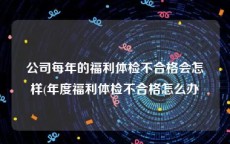 公司每年的福利体检不合格会怎样(年度福利体检不合格怎么办